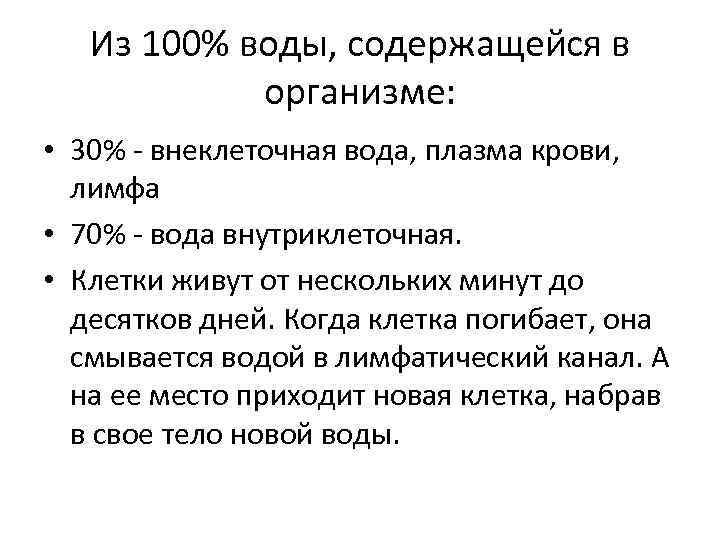 Из 100% воды, содержащейся в организме:

• 30% - внеклеточная вода, плазма крови, лимфа
• 70% - вода внутриклеточная.
• Клетки живут от нескольких минут до десятков дней. Когда клетка погибает, она смывается водой в лимфатический канал. А на ее место приходит новая клетка, набрав в свое тело новой воды.